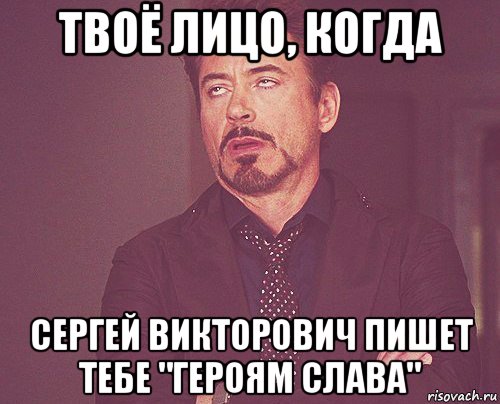 ТВОЁ ЛИЦО, КОГДА

СЕРГЕЙ ВИКТОРОВИЧ ПИШЕТ ТЕБЕ "ГЕРОЯМ СЛАВА"

risovach.ru